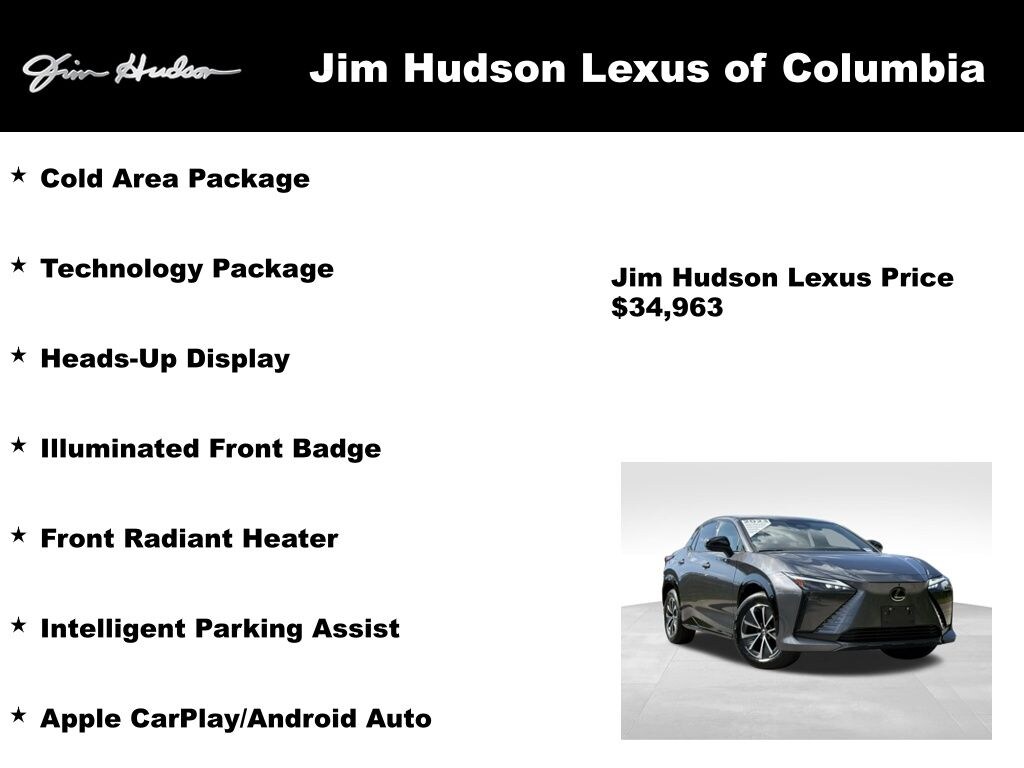 Jim Hudson

Jim Hudson Lexus of Columbia

★ Cold Area Package

★ Technology Package

★ Heads-Up Display

★ Illuminated Front Badge

★ Front Radiant Heater

★ Intelligent Parking Assist

★ Apple CarPlay/Android Auto

Jim Hudson Lexus Price
$34,963